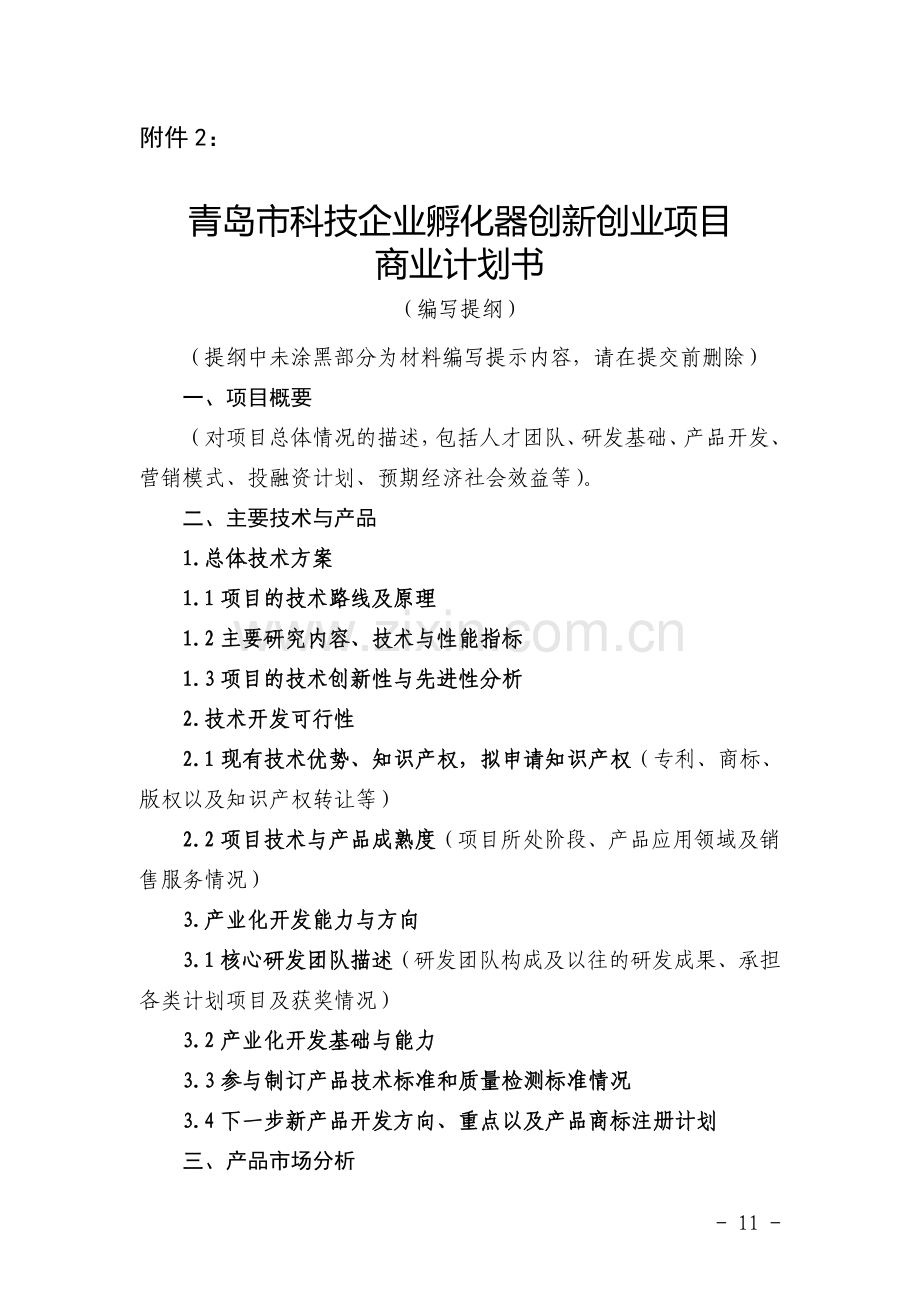 附件 2：

青岛市科技企业孵化器创新创业项目
商业计划书

（编写提纲）

（提纲中未涂黑部分为材料编写提示内容，请在提交前删除）

一、项目概要

（对项目总体情况的描述，包括人才团队、研发基础、产品开发、营销模式、投融资计划、预期经济社会效益等）。

二、主要技术与产品

1.总体技术方案

1.1 项目的技术路线及原理

1.2 主要研究内容、技术与性能指标

1.3 项目的技术创新性与先进性分析

2.技术开发可行性

2.1 现有技术优势、知识产权，拟申请知识产权（专利、商标、版权以及知识产权转让等）

2.2 项目技术与产品成熟度（项目所处阶段、产品应用领域及销售服务情况）

3.产业化开发能力与方向

3.1 核心研发团队描述（研发团队构成及以往的研发成果、承担各类计划项目及获奖情况）

3.2 产业化开发基础与能力

3.3 参与制订产品技术标准和质量检测标准情况

3.4 下一步新产品开发方向、重点以及产品商标注册计划

三、产品市场分析

www.zixin.com.cn

- 11 -